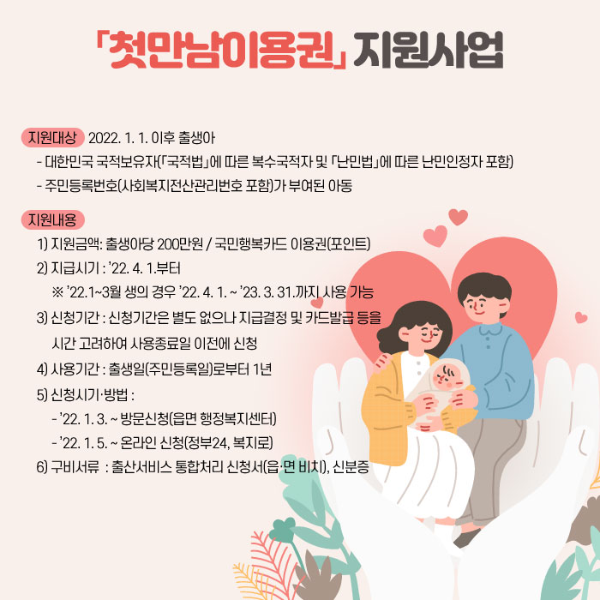 「첫만남이용권」 지원사업

지원대상 2022. 1. 1. 이후 출생아

- 대한민국 국적보유자(「국적법」에 따른 복수국적자 및 「난민법」에 따른 난민인정자 포함)
- 주민등록번호(사회복지전산관리번호 포함)가 부여된 아동

지원내용

1) 지원금액: 출생아당 200만원 / 국민행복카드 이용권(포인트)
2) 지급시기 : '22. 4. 1.부터
※ '22.1~3월 생의 경우 '22. 4. 1. ~ '23. 3. 31.까지 사용 가능
3) 신청기간 : 신청기간은 별도 없으나 지급결정 및 카드발급 등을 시간 고려하여 사용종료일 이전에 신청
4) 사용기간 : 출생일(주민등록일)로부터 1년
5) 신청시기·방법 :
- '22. 1. 3. ~ 방문신청(읍면 행정복지센터)
- '22. 1. 5. ~ 온라인 신청(정부24, 복지로)
6) 구비서류 : 출산서비스 통합처리 신청서(읍·면 비치), 신분증